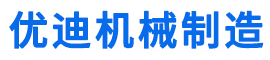 优迪机械制造